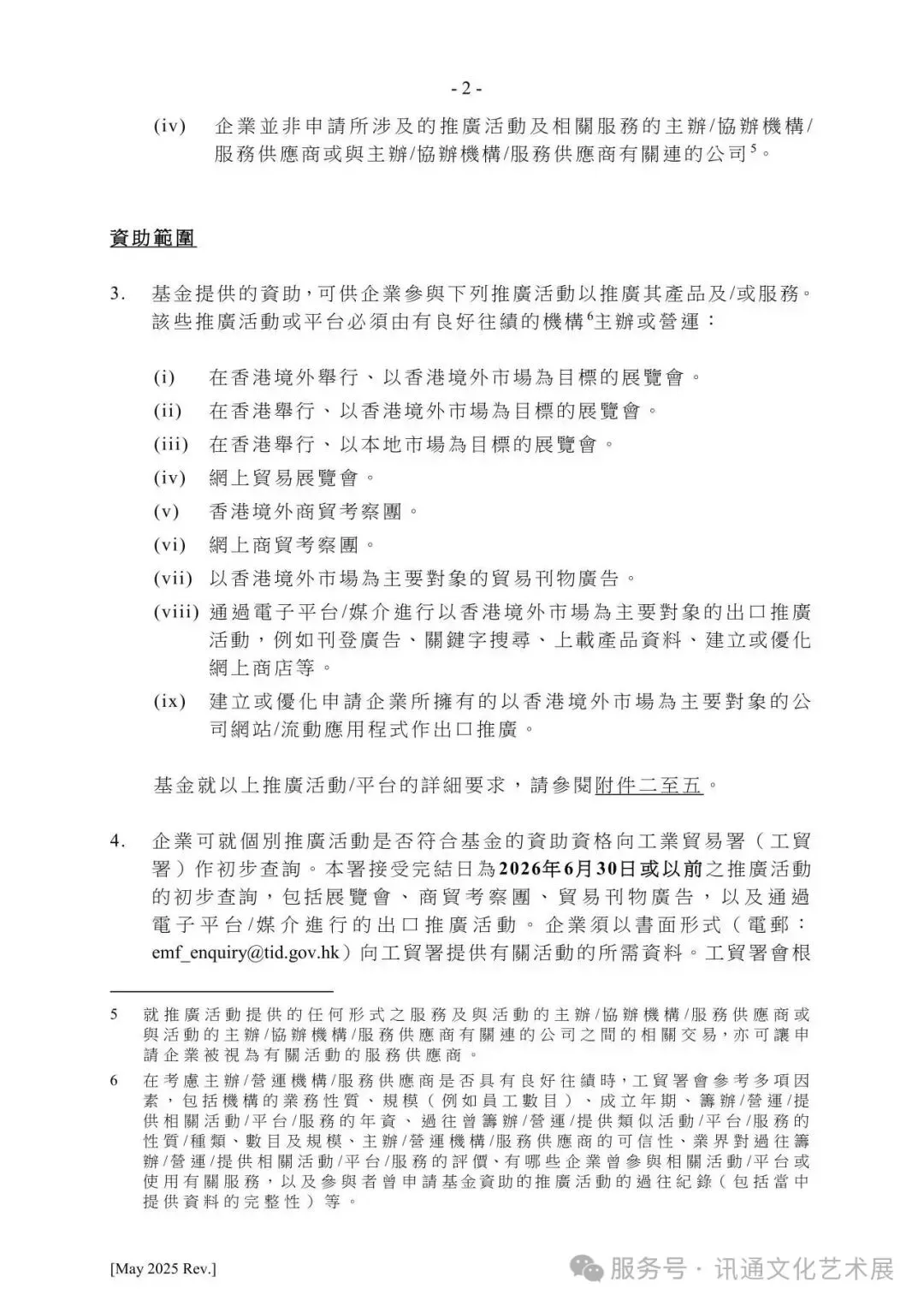 - 2 -

(iv) 企業並非申請所涉及的推廣活動及相關服務的主辦/協辦機構/服務供應商或與主辦/協辦機構/服務供應商有關連的公司$^5$。

資助範圍

3. 基金提供的資助，可供企業參與下列推廣活動以推廣其產品及/或服務。該些推廣活動或平台必須由有良好往績的機構$^6$主辦或營運：

(i) 在香港境外舉行、以香港境外市場為目標的展覽會。

(ii) 在香港舉行、以香港境外市場為目標的展覽會。

(iii) 在香港舉行、以本地市場為目標的展覽會。

(iv) 網上貿易展覽會。

(v) 香港境外商貿考察團。

(vi) 網上商貿考察團。

(vii) 以香港境外市場為主要對象的貿易刊物廣告。

(viii) 通過電子平台/媒介進行以香港境外市場為主要對象的出口推廣活動，例如刊登廣告、關鍵字搜尋、上載產品資料、建立或優化網上商店等。

(ix) 建立或優化申請企業所擁有的以香港境外市場為主要對象的公司網站/流動應用程式作出口推廣。

基金就以上推廣活動/平台的詳細要求，請參閱附件二至五。

4. 企業可就個別推廣活動是否符合基金的資助資格向工業貿易署（工貿署）作初步查詢。本署接受完結日為2026年6月30日或以前之推廣活動的初步查詢，包括展覽會、商貿考察團、貿易刊物廣告，以及通過電子平台/媒介進行的出口推廣活動。企業須以書面形式（電郵：emf_enquiry@tid.gov.hk）向工貿署提供有關活動的所需資料。工貿署會根

5 就推廣活動提供的任何形式之服務及與活動的主辦/協辦機構/服務供應商或與活動的主辦/協辦機構/服務供應商有關連的公司之間的相關交易，亦可讓申請企業被視為有關活動的服務供應商。

6 在考慮主辦/營運機構/服務供應商是否具有良好往績時，工貿署會參考多項因素，包括機構的業務性質、規模（例如員工數目）、成立年期、籌辦/營運/提供相關活動/平台/服務的年資、過往曾籌辦/營運/提供類似活動/平台/服務的性質/種類、數目及規模、主辦/營運機構/服務供應商的可信性、業界對過往籌辦/營運/提供相關活動/平台/服務的評價、有哪些企業曾參與相關活動/平台或使用有關服務，以及參與者曾申請基金資助的推廣活動的過往紀錄（包括當中提供資料的完整性）等。

[May 2025 Rev.]

服务号 · 讯通文化艺术展